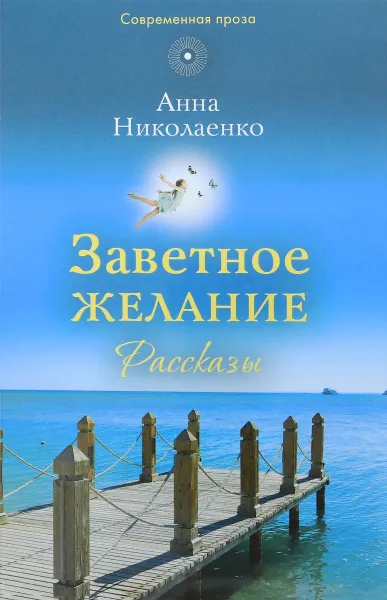 Современная проза

Анна Николаенко

Заветное ЖЕЛАНИЕ

Рассказы